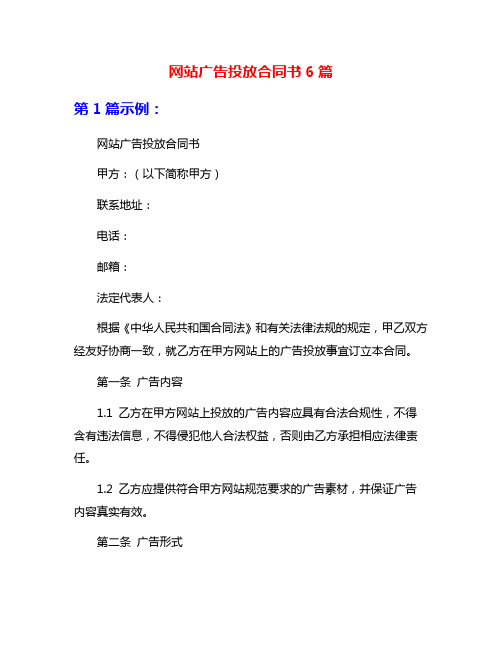 网站广告投放合同书 6 篇

第 1 篇示例：

网站广告投放合同书

甲方：（以下简称甲方）

联系地址：

电话：

邮箱：

法定代表人：

根据《中华人民共和国合同法》和有关法律法规的规定，甲乙双方经友好协商一致，就乙方在甲方网站上的广告投放事宜订立本合同。

第一条 广告内容

1.1 乙方在甲方网站上投放的广告内容应具有合法合规性，不得含有违法信息，不得侵犯他人合法权益，否则由乙方承担相应法律责任。

1.2 乙方应提供符合甲方网站规范要求的广告素材，并保证广告内容真实有效。

第二条 广告形式